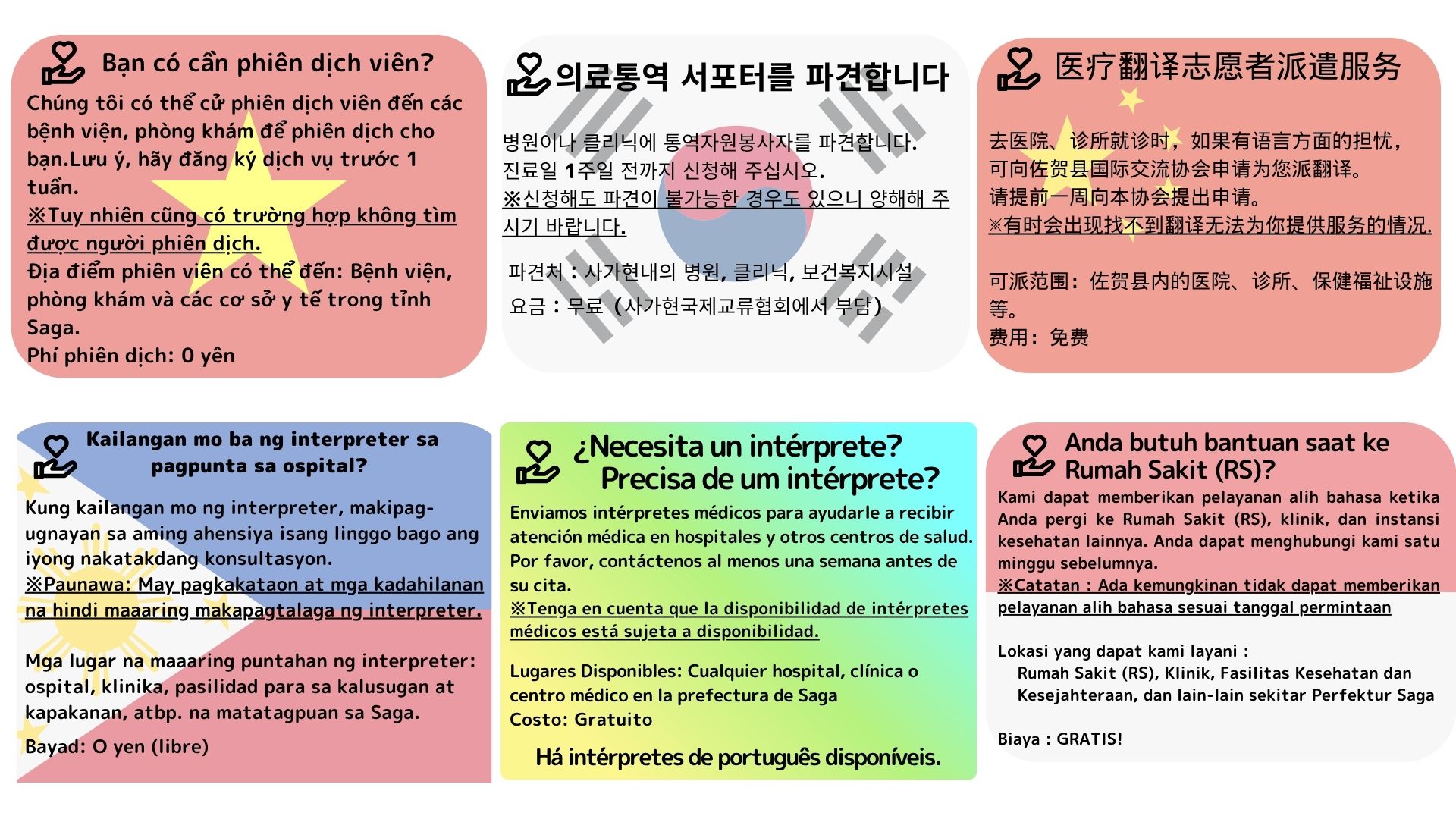 Bạn có cần phiên dịch viên?

Chúng tôi có thể cử phiên dịch viên đến các bệnh viện, phòng khám để phiên dịch cho bạn.Lưu ý, hãy đăng ký dịch vụ trước 1 tuần.

※Tuy nhiên cũng có trường hợp không tìm được người phiên dịch.

Địa điểm phiên viên có thể đến: Bệnh viện, phòng khám và các cơ sở y tế trong tỉnh Saga.

Phí phiên dịch: 0 yên

의료통역 서포터를 파견합니다

병원이나 클리닉에 통역자원봉사자를 파견합니다.
진료일 1주일 전까지 신청해 주십시오.
※신청해도 파견이 불가능한 경우도 있으니 양해해 주시기 바랍니다.

파견처 : 사가현내의 병원, 클리닉, 보건복지시설
요금 : 무료 (사가현국제교류협회에서 부담)

医疗翻译志愿者派遣服务

去医院、诊所就诊时，如果有语言方面的担忧，可向佐贺县国际交流协会申请为您派翻译。
请提前一周向本协会提出申请。
※有时会出现找不到翻译无法为你提供服务的情况.

可派范围：佐贺县内的医院、诊所、保健福祉设施等。
费用：免费

Kailangan mo ba ng interpreter sa pagpunta sa ospital?

Kung kailangan mo ng interpreter, makipag-ugnayan sa aming ahensiya isang linggo bago ang iyong nakatakdang konsultasyon.
※Paunawa: May pagkakataon at mga kadahilanan na hindi maaaring makapagtalaga ng interpreter.

Mga lugar na maaaring puntahan ng interpreter: ospital, klinika, pasilidad para sa kalusugan at kapakanan, atbp. na matatagpuan sa Saga.

Bayad: O yen (libre)

¿Necesita un intérprete?
Precisa de um intérprete?

Enviamos intérpretes médicos para ayudarle a recibir atención médica en hospitales y otros centros de salud. Por favor, contáctenos al menos una semana antes de su cita.
※Tenga en cuenta que la disponibilidad de intérpretes médicos está sujeta a disponibilidad.

Lugares Disponibles: Cualquier hospital, clínica o centro médico en la prefectura de Saga
Costo: Gratuito

Há intérpretes de português disponíveis.

Anda butuh bantuan saat ke Rumah Sakit (RS)?

Kami dapat memberikan pelayanan alih bahasa ketika Anda pergi ke Rumah Sakit (RS), klinik, dan instansi kesehatan lainnya. Anda dapat menghubungi kami satu minggu sebelumnya.
※Catatan : Ada kemungkinan tidak dapat memberikan pelayanan alih bahasa sesuai tanggal permintaan

Lokasi yang dapat kami layani :
Rumah Sakit (RS), Klinik, Fasilitas Kesehatan dan Kesejahteraan, dan lain-lain sekitar Perfektur Saga

Biaya : GRATIS!